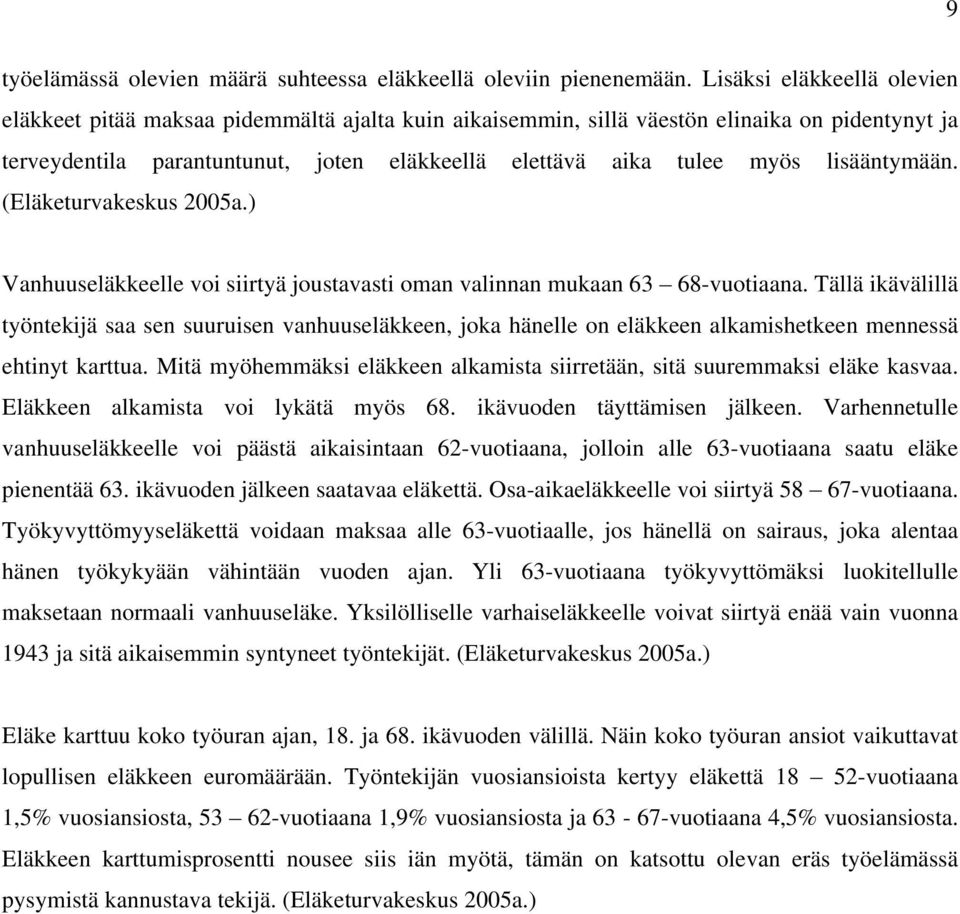 9

työelämässä olevien määrä suhteessa eläkkeellä oleviin pienenemään. Lisäksi eläkkeellä olevien eläkkeet pitää maksaa pidemmältä ajalta kuin aikaisemmin, sillä väestön elinaika on pidentynyt ja terveydentila parantuntunut, joten eläkkeellä elettävä aika tulee myös lisääntymään. (Eläketurvakeskus 2005a.)

Vanhuuseläkkeelle voi siirtyä joustavasti oman valinnan mukaan 63 – 68-vuotiaana. Tällä ikävälillä työntekijä saa sen suuruisen vanhuuseläkkeen, joka hänelle on eläkkeen alkamishetkeen mennessä ehtinyt karttua. Mitä myöhemmäksi eläkkeen alkamista siirretään, sitä suuremmaksi eläke kasvaa. Eläkkeen alkamista voi lykätä myös 68. ikävuoden täyttämisen jälkeen. Varhennetulle vanhuuseläkkeelle voi päästä aikaisintaan 62-vuotiaana, jolloin alle 63-vuotiaana saatu eläke pienentää 63. ikävuoden jälkeen saatavaa eläkettä. Osa-aikaeläkkeelle voi siirtyä 58 – 67-vuotiaana. Työkyvyttömyyseläkettä voidaan maksaa alle 63-vuotiaalle, jos hänellä on sairaus, joka alentaa hänen työkykyään vähintään vuoden ajan. Yli 63-vuotiaana työkyvyttömäksi luokitellulle maksetaan normaali vanhuuseläke. Yksilölliselle varhaiseläkkeelle voivat siirtyä enää vain vuonna 1943 ja sitä aikaisemmin syntyneet työntekijät. (Eläketurvakeskus 2005a.)

Eläke karttuu koko työuran ajan, 18. ja 68. ikävuoden välillä. Näin koko työuran ansiot vaikuttavat lopullisen eläkkeen euromäärään. Työntekijän vuosiansioista kertyy eläkettä 18 – 52-vuotiaana 1,5% vuosiansiosta, 53 – 62-vuotiaana 1,9% vuosiansiosta ja 63 - 67-vuotiaana 4,5% vuosiansiosta. Eläkkeen karttumisprosentti nousee siis iän myötä, tämän on katsottu olevan eräs työelämässä pysymistä kannustava tekijä. (Eläketurvakeskus 2005a.)